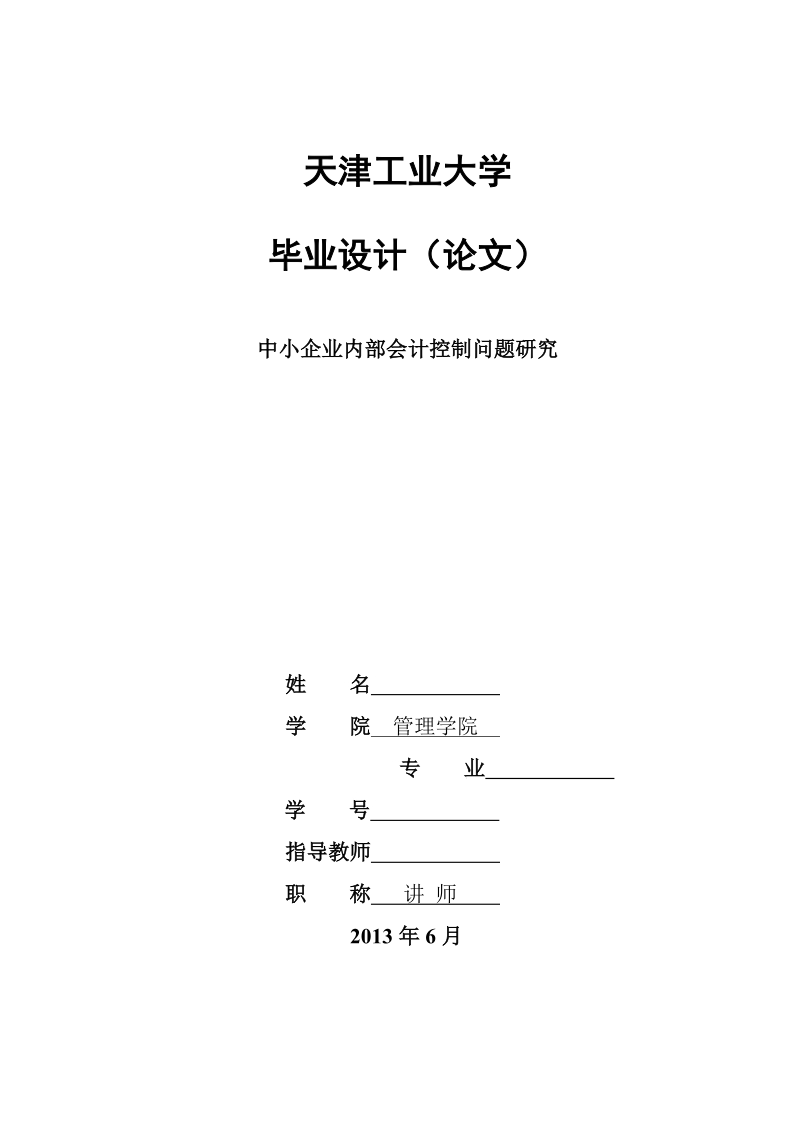 天津工业大学

毕业设计（论文）

中小企业内部会计控制问题研究

姓　　名

学　　院　管理学院

专　　业

学　　号

指导教师

职　　称　讲 师

2013 年 6 月